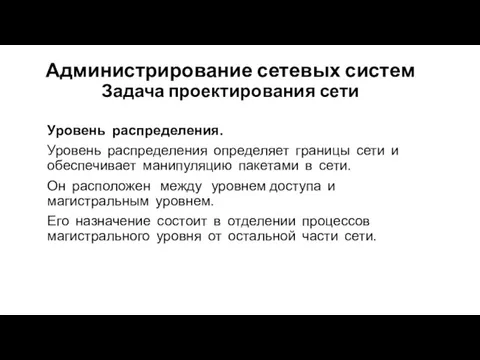 Администрирование сетевых систем
Задача проектирования сети

Уровень распределения.

Уровень распределения определяет границы сети и обеспечивает манипуляцию пакетами в сети.

Он расположен между уровнем доступа и магистральным уровнем.

Его назначение состоит в отделении процессов магистрального уровня от остальной части сети.